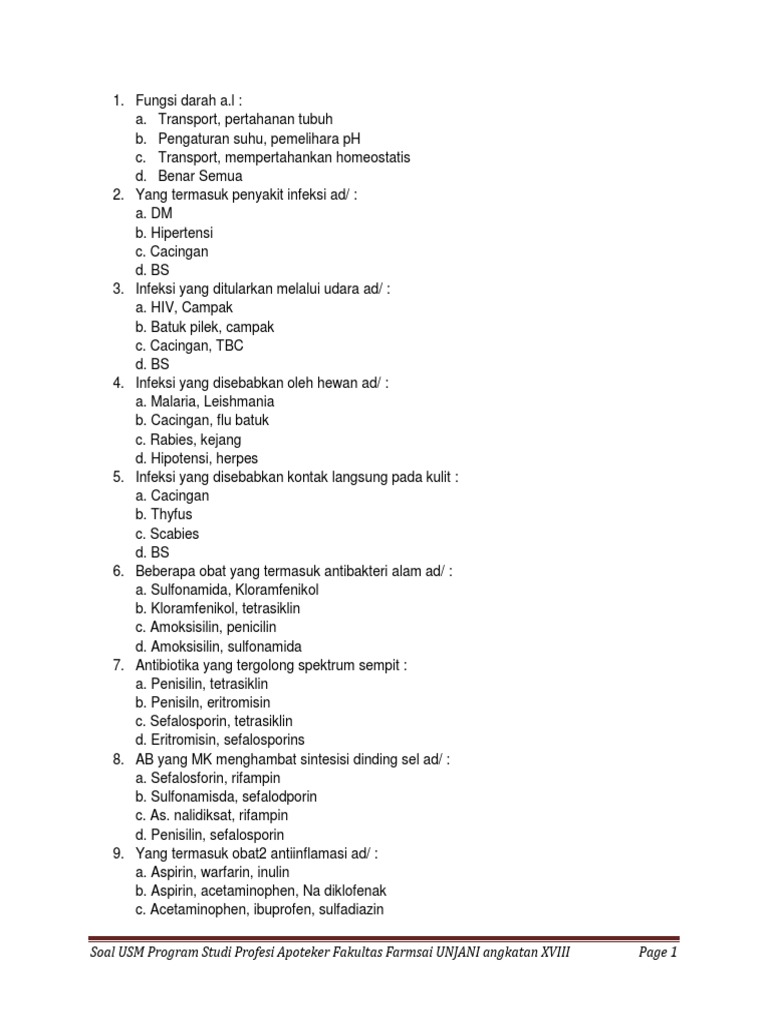 1. Fungsi darah a.l :
a. Transport, pertahanan tubuh
b. Pengaturan suhu, pemelihara pH
c. Transport, mempertahankan homeostatis
d. Benar Semua
2. Yang termasuk penyakit infeksi ad/ :
a. DM
b. Hipertensi
c. Cacingan
d. BS
3. Infeksi yang ditularkan melalui udara ad/ :
a. HIV, Campak
b. Batuk pilek, campak
c. Cacingan, TBC
d. BS
4. Infeksi yang disebabkan oleh hewan ad/ :
a. Malaria, Leishmania
b. Cacingan, flu batuk
c. Rabies, kejang
d. Hipotensi, herpes
5. Infeksi yang disebabkan kontak langsung pada kulit :
a. Cacingan
b. Thyfus
c. Scabies
d. BS
6. Beberapa obat yang termasuk antibakteri alam ad/ :
a. Sulfonamida, Kloramfenikol
b. Kloramfenikol, tetrasiklin
c. Amoksisilin, penicilin
d. Amoksisilin, sulfonamida
7. Antibiotika yang tergolong spektrum sempit :
a. Penisilin, tetrasiklin
b. Penisiln, eritromisin
c. Sefalosporin, tetrasiklin
d. Eritromisin, sefalosporins
8. AB yang MK menghambat sintesisi dinding sel ad/ :
a. Sefalosforin, rifampin
b. Sulfonamisda, sefalodporin
c. As. nalidiksat, rifampin
d. Penisilin, sefalosporin
9. Yang termasuk obat2 antiinflamasi ad/ :
a. Aspirin, warfarin, inulin
b. Aspirin, acetaminophen, Na diklofenak
c. Acetaminophen, ibuprofen, sulfadiazin

Soal USM Program Studi Profesi Apoteker Fakultas Farmsai UNJANI angkatan XVIII Page 1